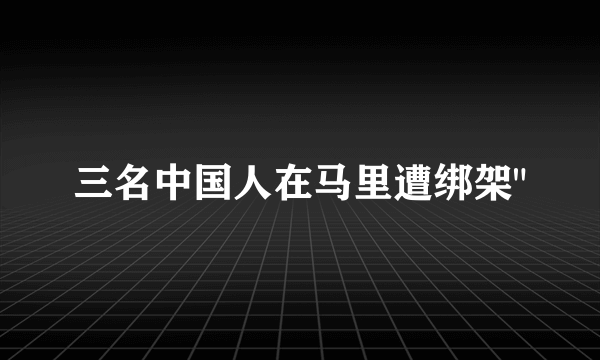 三名中国人在马里遭绑架"